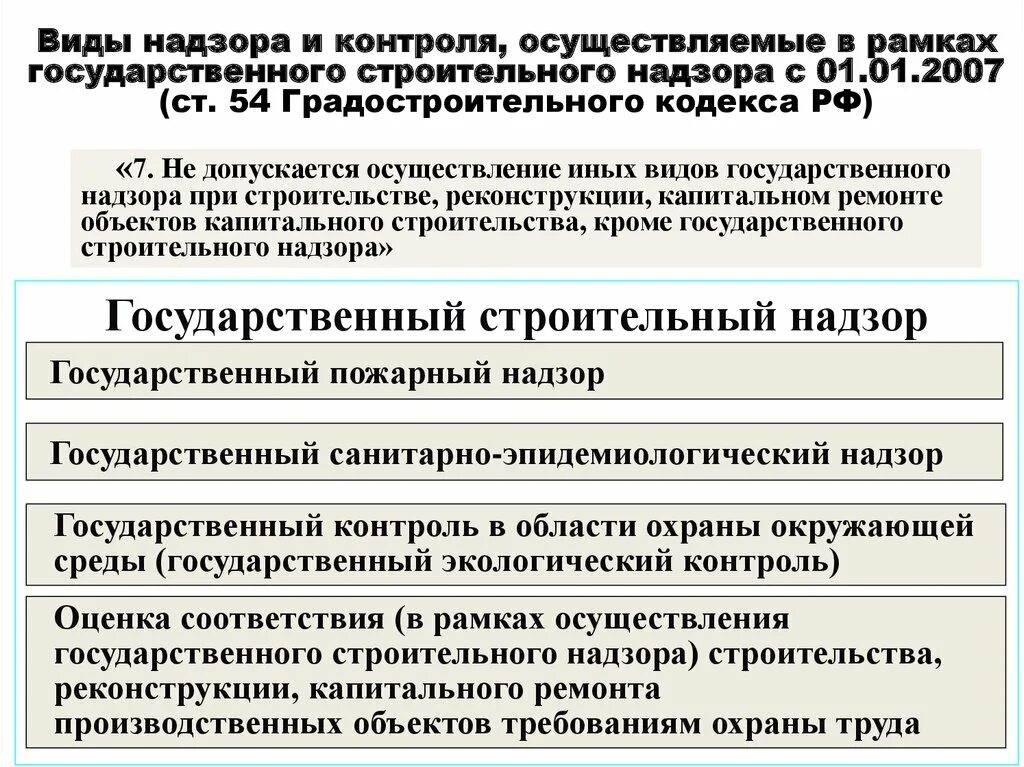 Виды надзора и контроля, осуществляемые в рамках государственного строительного надзора с 01.01.2007 (ст. 54 Градостроительного кодекса РФ)

«7. Не допускается осуществление иных видов государственного надзора при строительстве, реконструкции, капитальном ремонте объектов капитального строительства, кроме государственного строительного надзора»

Государственный строительный надзор

Государственный пожарный надзор

Государственный санитарно-эпидемиологический надзор

Государственный контроль в области охраны окружающей среды (государственный экологический контроль)

Оценка соответствия (в рамках осуществления государственного строительного надзора) строительства, реконструкции, капитального ремонта производственных объектов требованиям охраны труда